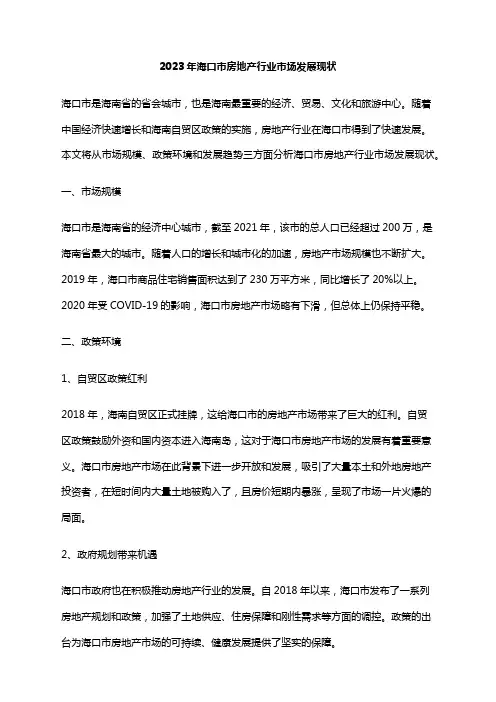 2023年海口市房地产行业市场发展现状

海口市是海南省的省会城市，也是海南最重要的经济、贸易、文化和旅游中心。随着中国经济快速增长和海南自贸区政策的实施，房地产行业在海口市得到了快速发展。本文将从市场规模、政策环境和发展趋势三方面分析海口市房地产行业市场发展现状。

一、市场规模

海口市是海南省的经济中心城市，截至2021年，该市的总人口已经超过200万，是海南省最大的城市。随着人口的增长和城市化的加速，房地产市场规模也不断扩大。2019年，海口市商品住宅销售面积达到了230万平方米，同比增长了20%以上。2020年受COVID-19的影响，海口市房地产市场略有下滑，但总体上仍保持平稳。

二、政策环境

1、自贸区政策红利

2018年，海南自贸区正式挂牌，这给海口市的房地产市场带来了巨大的红利。自贸区政策鼓励外资和国内资本进入海南岛，这对于海口市房地产市场的发展有着重要意义。海口市房地产市场在此背景下进一步开放和发展，吸引了大量本土和外地房地产投资者，在短时间内大量土地被购入了，且房价短期内暴涨，呈现了市场一片火爆的局面。

2、政府规划带来机遇

海口市政府也在积极推动房地产行业的发展。自2018年以来，海口市发布了一系列房地产规划和政策，加强了土地供应、住房保障和刚性需求等方面的调控。政策的出台为海口市房地产市场的可持续、健康发展提供了坚实的保障。